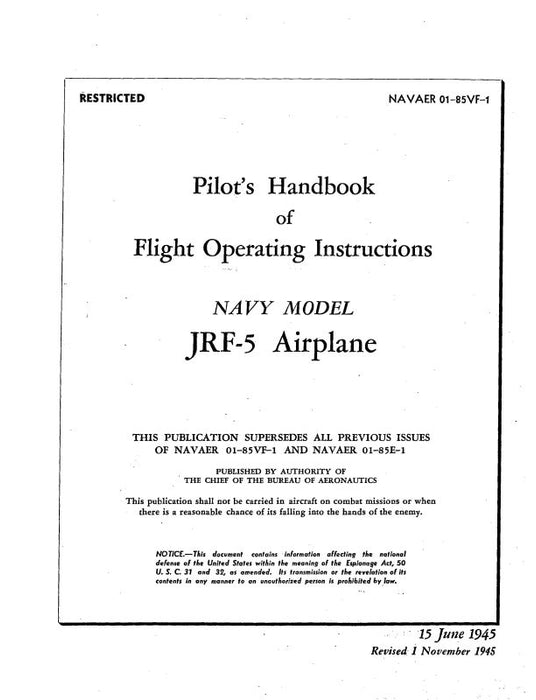 RESTRICTED

NAVAER 01-85VF-1

Pilot's Handbook
of
Flight Operating Instructions

NAVY MODEL
JRF-5 Airplane

THIS PUBLICATION SUPERSEDES ALL PREVIOUS ISSUES OF NAVAER 01-85VF-1 AND NAVAER 01-85E-1

PUBLISHED BY AUTHORITY OF
THE CHIEF OF THE BUREAU OF AERONAUTICS

This publication shall not be carried in aircraft on combat missions or when there is a reasonable chance of its falling into the hands of the enemy.

NOTICE.—This document contains information affecting the national defense of the United States within the meaning of the Espionage Act, 50 U. S. C. 31 and 32, as amended. Its transmission or the revelation of its contents in any manner to an unauthorized person is prohibited by law.

15 June 1945
Revised 1 November 1945